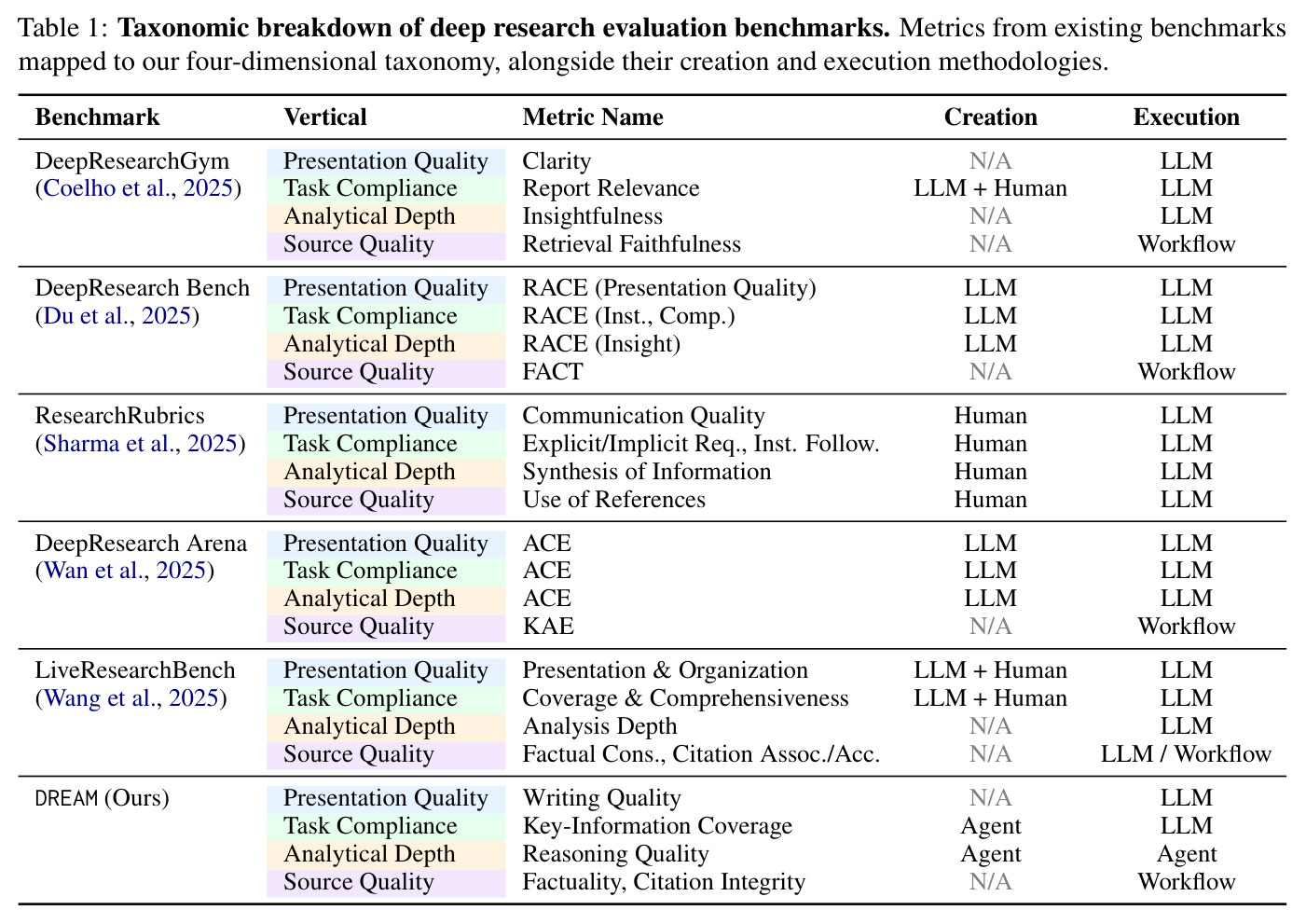 Table 1: Taxonomic breakdown of deep research evaluation benchmarks. Metrics from existing benchmarks mapped to our four-dimensional taxonomy, alongside their creation and execution methodologies.

| Benchmark | Vertical | Metric Name | Creation | Execution |
|---|---|---|---|---|
| DeepResearchGym (Coelho et al., 2025) | Presentation Quality | Clarity | N/A | LLM |
| | Task Compliance | Report Relevance | LLM + Human | LLM |
| | Analytical Depth | Insightfulness | N/A | LLM |
| | Source Quality | Retrieval Faithfulness | N/A | Workflow |
| DeepResearch Bench (Du et al., 2025) | Presentation Quality | RACE (Presentation Quality) | LLM | LLM |
| | Task Compliance | RACE (Inst., Comp.) | LLM | LLM |
| | Analytical Depth | RACE (Insight) | LLM | LLM |
| | Source Quality | FACT | N/A | Workflow |
| ResearchRubrics (Sharma et al., 2025) | Presentation Quality | Communication Quality | Human | LLM |
| | Task Compliance | Explicit/Implicit Req., Inst. Follow. | Human | LLM |
| | Analytical Depth | Synthesis of Information | Human | LLM |
| | Source Quality | Use of References | Human | LLM |
| DeepResearch Arena (Wan et al., 2025) | Presentation Quality | ACE | LLM | LLM |
| | Task Compliance | ACE | LLM | LLM |
| | Analytical Depth | ACE | LLM | LLM |
| | Source Quality | KAE | N/A | Workflow |
| LiveResearchBench (Wang et al., 2025) | Presentation Quality | Presentation & Organization | LLM + Human | LLM |
| | Task Compliance | Coverage & Comprehensiveness | LLM + Human | LLM |
| | Analytical Depth | Analysis Depth | N/A | LLM |
| | Source Quality | Factual Cons., Citation Assoc./Acc. | N/A | LLM / Workflow |
| DREAM (Ours) | Presentation Quality | Writing Quality | N/A | LLM |
| | Task Compliance | Key-Information Coverage | Agent | LLM |
| | Analytical Depth | Reasoning Quality | Agent | Agent |
| | Source Quality | Factuality, Citation Integrity | N/A | Workflow |